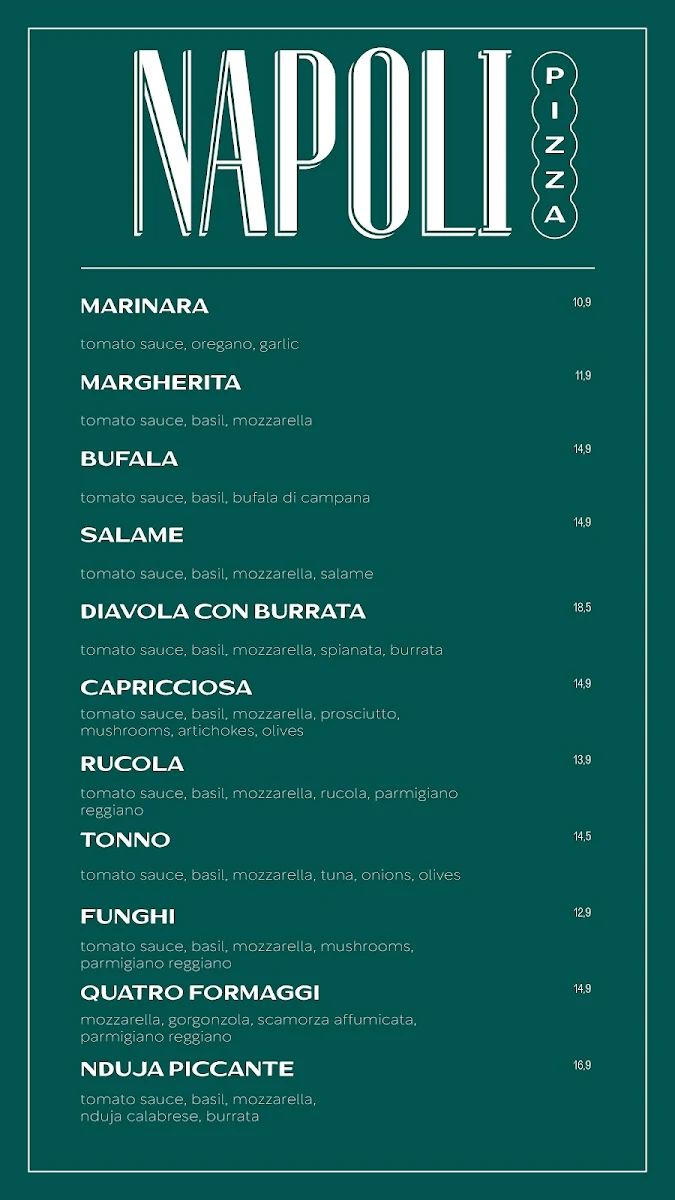 NAPOLI PIZZA

MARINARA 10,9
tomato sauce, oregano, garlic

MARGHERITA 11,9
tomato sauce, basil, mozzarella

BUFALA 14,9
tomato sauce, basil, bufala di campana

SALAME 14,9
tomato sauce, basil, mozzarella, salame

DIAVOLA CON BURRATA 18,5
tomato sauce, basil, mozzarella, spianata, burrata

CAPRICCIOSA 14,9
tomato sauce, basil, mozzarella, prosciutto, mushrooms, artichokes, olives

RUCOLA 13,9
tomato sauce, basil, mozzarella, rucola, parmigiano reggiano

TONNO 14,5
tomato sauce, basil, mozzarella, tuna, onions, olives

FUNGHI 12,9
tomato sauce, basil, mozzarella, mushrooms, parmigiano reggiano

QUATRO FORMAGGI 14,9
mozzarella, gorgonzola, scamorza affumicata, parmigiano reggiano

NDUJA PICCANTE 16,9
tomato sauce, basil, mozzarella, nduja calabrese, burrata